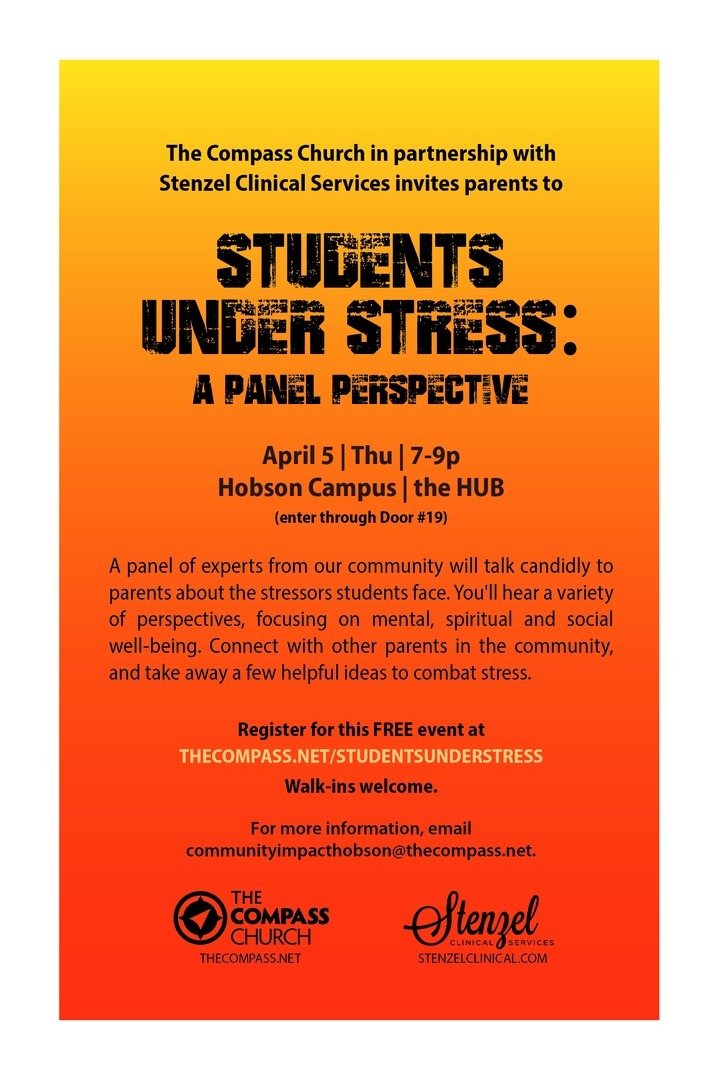 The Compass Church in partnership with Stenzel Clinical Services invites parents to

STUDENTS UNDER STRESS:
A PANEL PERSPECTIVE

April 5 | Thu | 7-9p
Hobson Campus | the HUB
(enter through Door #19)

A panel of experts from our community will talk candidly to parents about the stressors students face. You'll hear a variety of perspectives, focusing on mental, spiritual and social well-being. Connect with other parents in the community, and take away a few helpful ideas to combat stress.

Register for this FREE event at
THECOMPASS.NET/STUDENTSUNDERSTRESS
Walk-ins welcome.

For more information, email
communityimpacthobson@thecompass.net.

THE COMPASS CHURCH
THECOMPASS.NET

Stenzel
CLINICAL SERVICES
STENZELCLINICAL.COM